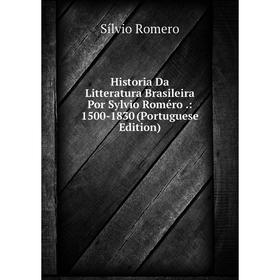 Sílvio Romero

Historia Da Litteratura Brasileira Por Sylvio Roméro .: 1500-1830 (Portuguese Edition)